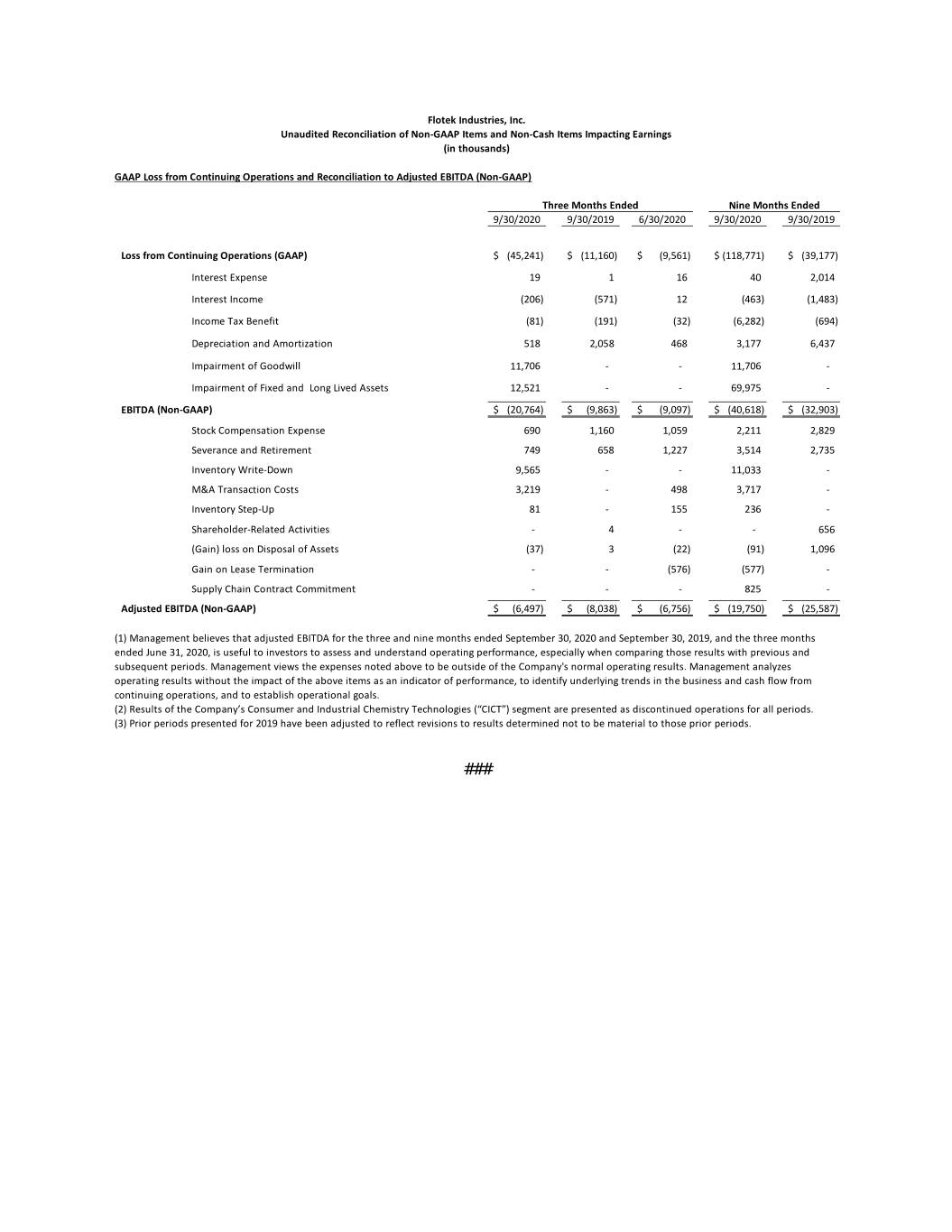 Flotek Industries, Inc.
Unaudited Reconciliation of Non-GAAP Items and Non-Cash Items Impacting Earnings
(in thousands)

GAAP Loss from Continuing Operations and Reconciliation to Adjusted EBITDA (Non-GAAP)

| | Three Months Ended | | | Nine Months Ended | |
|---|---|---|---|---|---|
| | 9/30/2020 | 9/30/2019 | 6/30/2020 | 9/30/2020 | 9/30/2019 |
| Loss from Continuing Operations (GAAP) | $ (45,241) | $ (11,160) | $ (9,561) | $ (118,771) | $ (39,177) |
| Interest Expense | 19 | 1 | 16 | 40 | 2,014 |
| Interest Income | (206) | (571) | 12 | (463) | (1,483) |
| Income Tax Benefit | (81) | (191) | (32) | (6,282) | (694) |
| Depreciation and Amortization | 518 | 2,058 | 468 | 3,177 | 6,437 |
| Impairment of Goodwill | 11,706 | - | - | 11,706 | - |
| Impairment of Fixed and Long Lived Assets | 12,521 | - | - | 69,975 | - |
| EBITDA (Non-GAAP) | $ (20,764) | $ (9,863) | $ (9,097) | $ (40,618) | $ (32,903) |
| Stock Compensation Expense | 690 | 1,160 | 1,059 | 2,211 | 2,829 |
| Severance and Retirement | 749 | 658 | 1,227 | 3,514 | 2,735 |
| Inventory Write-Down | 9,565 | - | - | 11,033 | - |
| M&A Transaction Costs | 3,219 | - | 498 | 3,717 | - |
| Inventory Step-Up | 81 | - | 155 | 236 | - |
| Shareholder-Related Activities | - | 4 | - | - | 656 |
| (Gain) loss on Disposal of Assets | (37) | 3 | (22) | (91) | 1,096 |
| Gain on Lease Termination | - | - | (576) | (577) | - |
| Supply Chain Contract Commitment | - | - | - | 825 | - |
| Adjusted EBITDA (Non-GAAP) | $ (6,497) | $ (8,038) | $ (6,756) | $ (19,750) | $ (25,587) |

(1) Management believes that adjusted EBITDA for the three and nine months ended September 30, 2020 and September 30, 2019, and the three months ended June 31, 2020, is useful to investors to assess and understand operating performance, especially when comparing those results with previous and subsequent periods. Management views the expenses noted above to be outside of the Company's normal operating results. Management analyzes operating results without the impact of the above items as an indicator of performance, to identify underlying trends in the business and cash flow from continuing operations, and to establish operational goals.
(2) Results of the Company's Consumer and Industrial Chemistry Technologies ("CICT") segment are presented as discontinued operations for all periods.
(3) Prior periods presented for 2019 have been adjusted to reflect revisions to results determined not to be material to those prior periods.

###